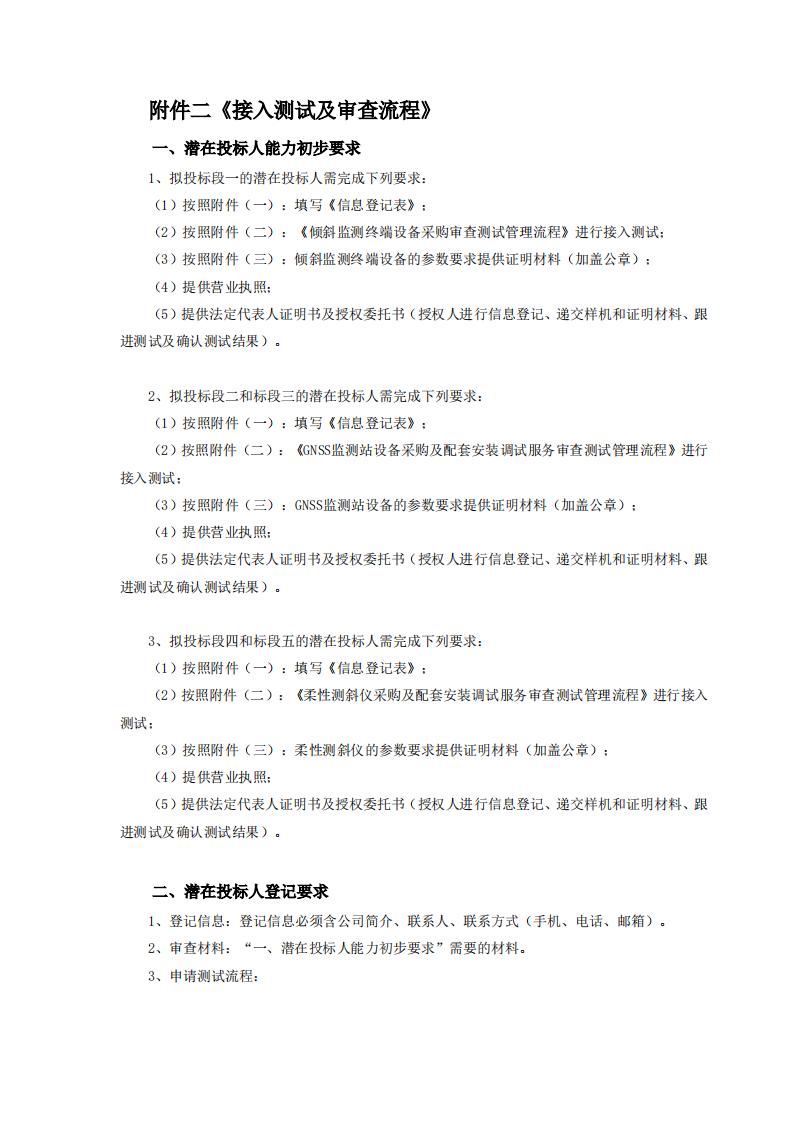 附件二《接入测试及审查流程》

一、潜在投标人能力初步要求

1、拟投标段一的潜在投标人需完成下列要求：

（1）按照附件（一）：填写《信息登记表》；

（2）按照附件（二）：《倾斜监测终端设备采购审查测试管理流程》进行接入测试；

（3）按照附件（三）：倾斜监测终端设备的参数要求提供证明材料（加盖公章）；

（4）提供营业执照；

（5）提供法定代表人证明书及授权委托书（授权人进行信息登记、递交样机和证明材料、跟进测试及确认测试结果）。

2、拟投标段二和标段三的潜在投标人需完成下列要求：

（1）按照附件（一）：填写《信息登记表》；

（2）按照附件（二）：《GNSS监测站设备采购及配套安装调试服务审查测试管理流程》进行接入测试；

（3）按照附件（三）：GNSS监测站设备的参数要求提供证明材料（加盖公章）；

（4）提供营业执照；

（5）提供法定代表人证明书及授权委托书（授权人进行信息登记、递交样机和证明材料、跟进测试及确认测试结果）。

3、拟投标段四和标段五的潜在投标人需完成下列要求：

（1）按照附件（一）：填写《信息登记表》；

（2）按照附件（二）：《柔性测斜仪采购及配套安装调试服务审查测试管理流程》进行接入测试；

（3）按照附件（三）：柔性测斜仪的参数要求提供证明材料（加盖公章）；

（4）提供营业执照；

（5）提供法定代表人证明书及授权委托书（授权人进行信息登记、递交样机和证明材料、跟进测试及确认测试结果）。

二、潜在投标人登记要求

1、登记信息：登记信息必须含公司简介、联系人、联系方式（手机、电话、邮箱）。

2、审查材料：“一、潜在投标人能力初步要求”需要的材料。

3、申请测试流程：